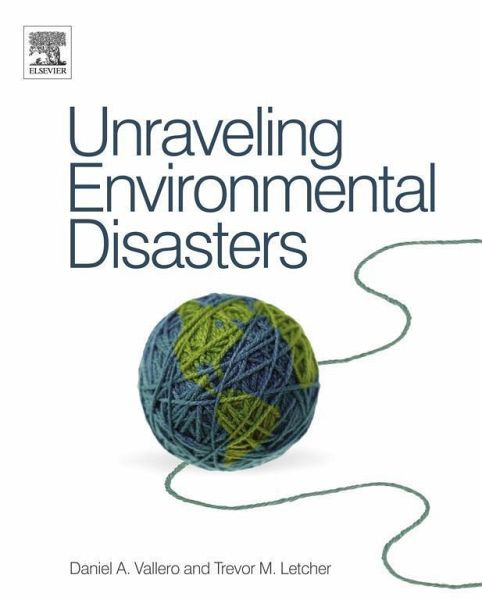 ELSEVIER

Unraveling Environmental Disasters

Daniel A. Vallero and Trevor M. Letcher